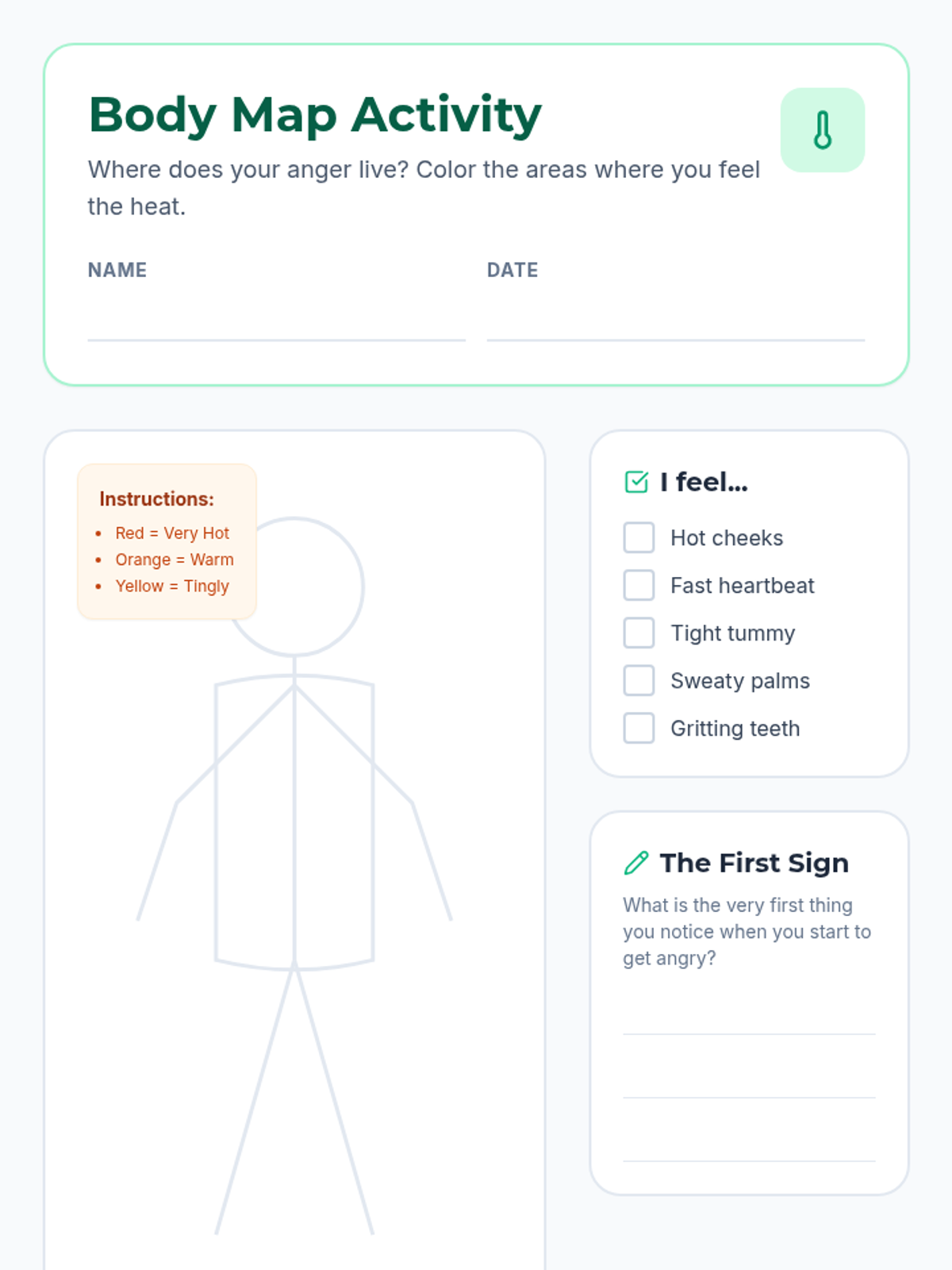 Body Map Activity

Where does your anger live? Color the areas where you feel the heat.

NAME

DATE

Instructions:
- Red = Very Hot
- Orange = Warm
- Yellow = Tingly

I feel...

Hot cheeks

Fast heartbeat

Tight tummy

Sweaty palms

Gritting teeth

The First Sign

What is the very first thing you notice when you start to get angry?